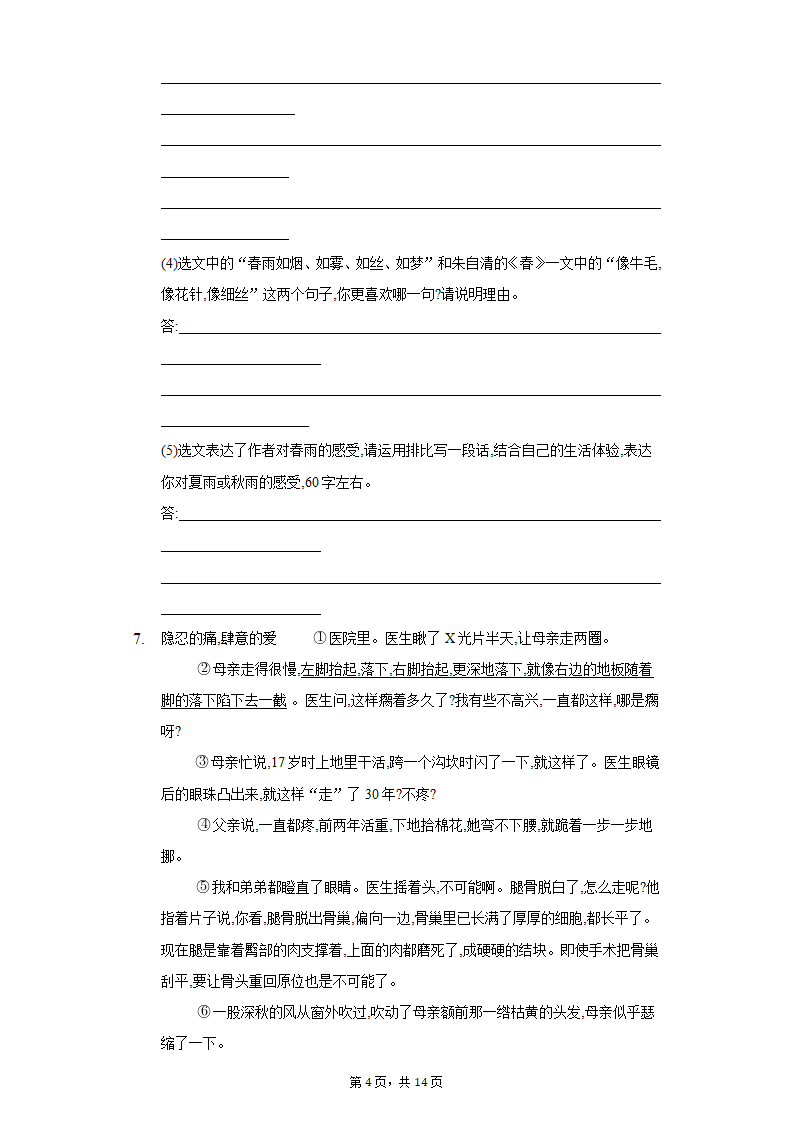 (4)选文中的“春雨如烟、如雾、如丝、如梦”和朱自清的《春》一文中的“像牛毛,像花针,像细丝”这两个句子,你更喜欢哪一句?请说明理由。

答:

(5)选文表达了作者对春雨的感受,请运用排比写一段话,结合自己的生活体验,表达你对夏雨或秋雨的感受,60字左右。

答:

7. 隐忍的痛,肆意的爱 ①医院里。医生瞅了X光片半天,让母亲走两圈。

②母亲走得很慢,左脚抬起,落下,右脚抬起,更深地落下,就像右边的地板随着脚的落下陷下去一截。医生问,这样瘸着多久了?我有些不高兴,一直都这样,哪是瘸呀?

③母亲忙说,17岁时上地里干活,跨一个沟坎时闪了一下,就这样了。医生眼镜后的眼珠凸出来,就这样“走”了30年?不疼?

④父亲说,一直都疼,前两年活重,下地拾棉花,她弯不下腰,就跪着一步一步地挪。

⑤我和弟弟都瞪直了眼睛。医生摇着头,不可能啊。腿骨脱臼了,怎么走呢?他指着片子说,你看,腿骨脱出骨巢,偏向一边,骨巢里已长满了厚厚的细胞,都长平了。现在腿是靠着臀部的肉支撑着,上面的肉都磨死了,成硬硬的结块。即使手术把骨巢刮平,要让骨头重回原位也是不可能了。

⑥一股深秋的风从窗外吹过,吹动了母亲额前那一绺枯黄的头发,母亲似乎瑟缩了一下。

第4页，共14页